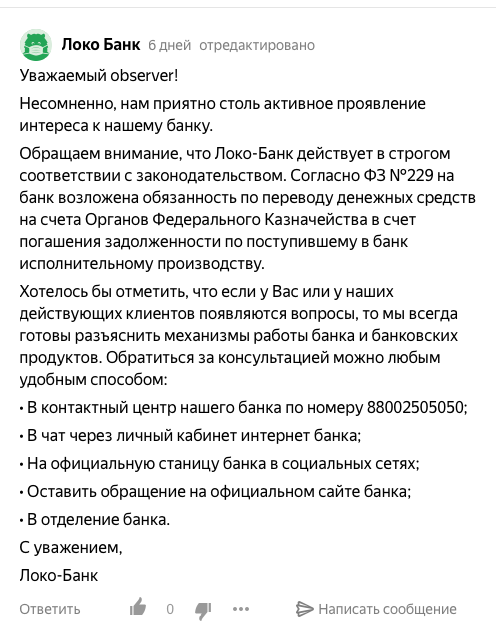 Локо Банк 6 дней отредактировано

Уважаемый observer!

Несомненно, нам приятно столь активное проявление интереса к нашему банку.

Обращаем внимание, что Локо-Банк действует в строгом соответствии с законодательством. Согласно ФЗ №229 на банк возложена обязанность по переводу денежных средств на счета Органов Федерального Казначейства в счет погашения задолженности по поступившему в банк исполнительному производству.

Хотелось бы отметить, что если у Вас или у наших действующих клиентов появляются вопросы, то мы всегда готовы разъяснить механизмы работы банка и банковских продуктов. Обратиться за консультацией можно любым удобным способом:

• В контактный центр нашего банка по номеру 88002505050;

• В чат через личный кабинет интернет банка;

• На официальную станицу банка в социальных сетях;

• Оставить обращение на официальном сайте банка;

• В отделение банка.

С уважением,

Локо-Банк

Ответить 0 ••• Написать сообщение